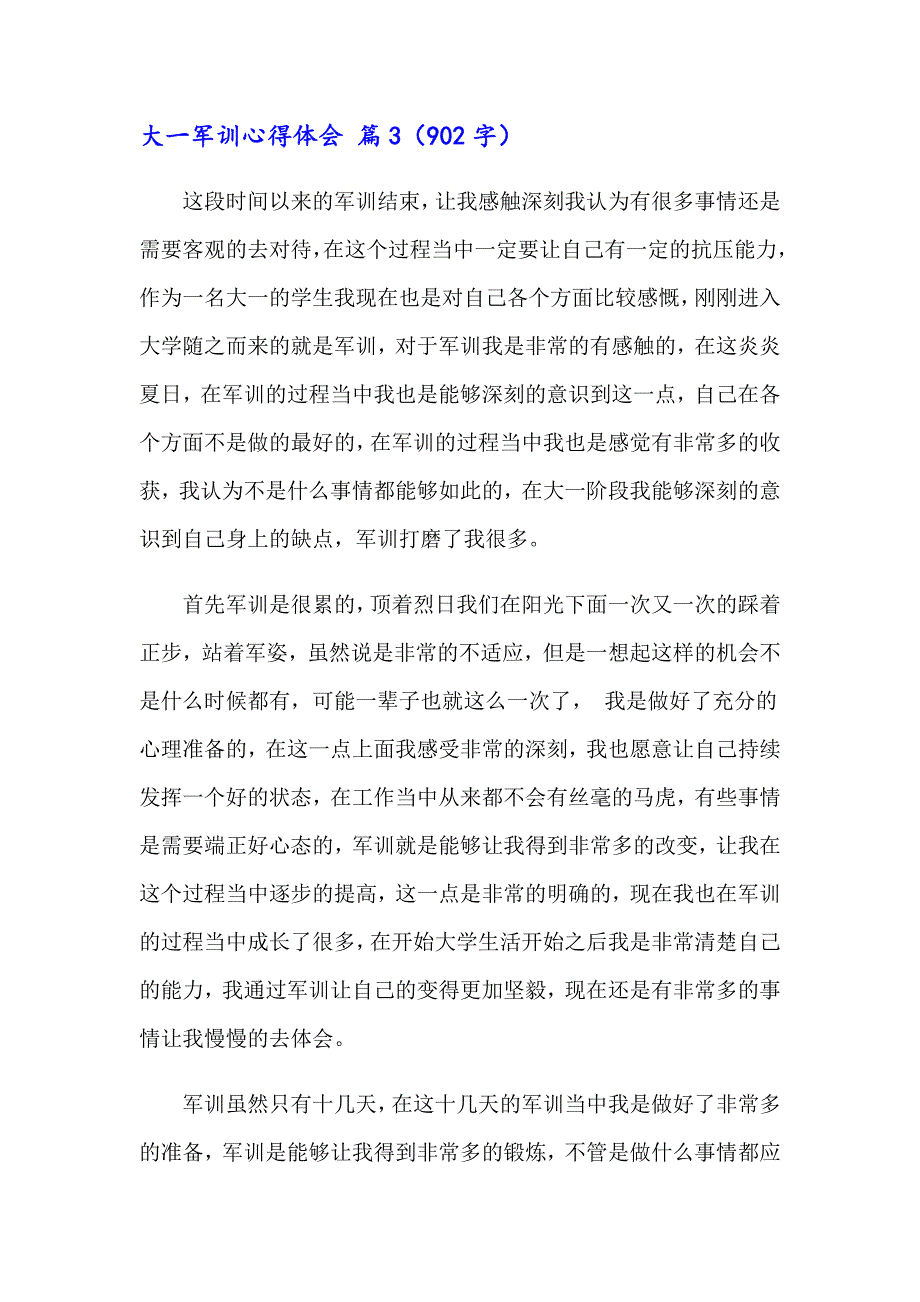 大一军训心得体会 篇3（902字）

这段时间以来的军训结束，让我感触深刻我认为有很多事情还是需要客观的去对待，在这个过程当中一定要让自己有一定的抗压能力，作为一名大一的学生我现在也是对自己各个方面比较感慨，刚刚进入大学随之而来的就是军训，对于军训我是非常的有感触的，在这炎炎夏日，在军训的过程当中我也是能够深刻的意识到这一点，自己在各个方面不是做的最好的，在军训的过程当中我也是感觉有非常多的收获，我认为不是什么事情都能够如此的，在大一阶段我能够深刻的意识到自己身上的缺点，军训打磨了我很多。

首先军训是很累的，顶着烈日我们在阳光下面一次又一次的踩着正步，站着军姿，虽然说是非常的不适应，但是一想起这样的机会不是什么时候都有，可能一辈子也就这么一次了， 我是做好了充分的心理准备的，在这一点上面我感受非常的深刻，我也愿意让自己持续发挥一个好的状态，在工作当中从来都不会有丝毫的马虎，有些事情是需要端正好心态的，军训就是能够让我得到非常多的改变，让我在这个过程当中逐步的提高，这一点是非常的明确的，现在我也在军训的过程当中成长了很多，在开始大学生活开始之后我是非常清楚自己的能力，我通过军训让自己的变得更加坚毅，现在还是有非常多的事情让我慢慢的去体会。

军训虽然只有十几天，在这十几天的军训当中我是做好了非常多的准备，军训是能够让我得到非常多的锻炼，不管是做什么事情都应